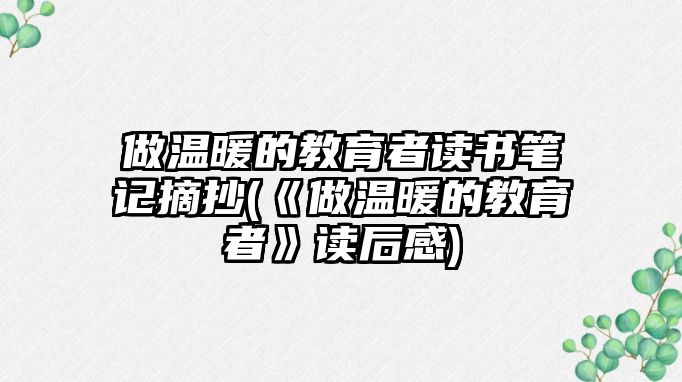 做温暖的教育者读书笔记摘抄(《做温暖的教育者》读后感)